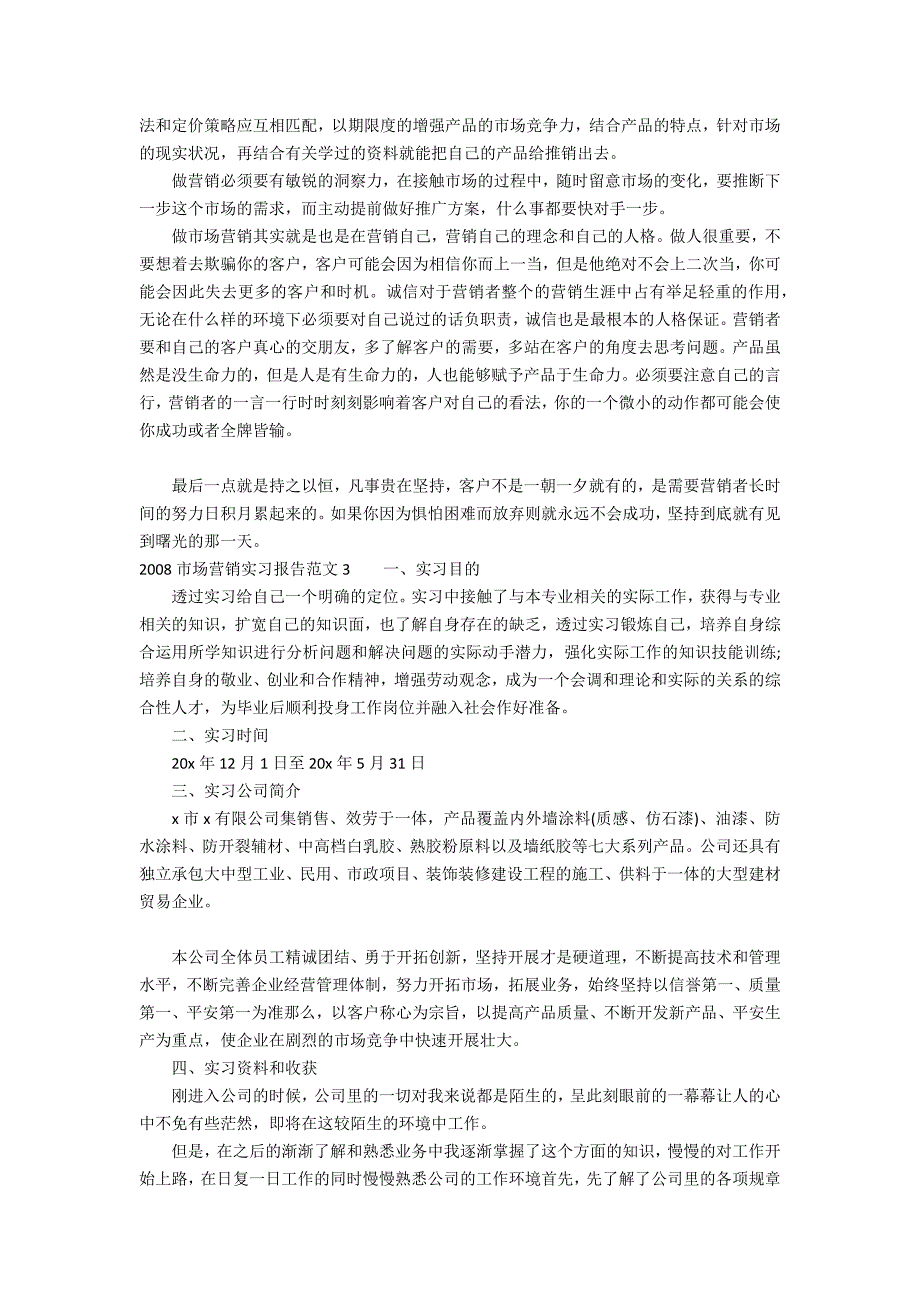 法和定价策略应互相匹配，以期限度的增强产品的市场竞争力，结合产品的特点，针对市场的现实状况，再结合有关学过的资料就能把自己的产品给推销出去。

做营销必须要有敏锐的洞察力，在接触市场的过程中，随时留意市场的变化，要推断下一步这个市场的需求，而主动提前做好推广方案，什么事都要快对手一步。

做市场营销其实就是也是在营销自己，营销自己的理念和自己的人格。做人很重要，不要想着去欺骗你的客户，客户可能会因为相信你而上一当，但是他绝对不会上二次当，你可能会因此失去更多的客户和时机。诚信对于营销者整个的营销生涯中占有举足轻重的作用，无论在什么样的环境下必须要对自己说过的话负职责，诚信也是最根本的人格保证。营销者要和自己的客户真心的交朋友，多了解客户的需要，多站在客户的角度去思考问题。产品虽然是没生命力的，但是人是有生命力的，人也能够赋予产品于生命力。必须要注意自己的言行，营销者的一言一行时时刻刻影响着客户对自己的看法，你的一个微小的动作都可能会使你成功或者全牌皆输。

最后一点就是持之以恒，凡事贵在坚持，客户不是一朝一夕就有的，是需要营销者长时间的努力日积月累起来的。如果你因为惧怕困难而放弃则就永远不会成功，坚持到底就有见到曙光的那一天。

2008 市场营销实习报告范文 3　　一、实习目的

透过实习给自己一个明确的定位。实习中接触了与本专业相关的实际工作，获得与专业相关的知识，扩宽自己的知识面，也了解自身存在的缺乏，透过实习锻炼自己，培养自身综合运用所学知识进行分析问题和解决问题的实际动手潜力，强化实际工作的知识技能训练;培养自身的敬业、创业和合作精神，增强劳动观念，成为一个会调和理论和实际的关系的综合性人才，为毕业后顺利投身工作岗位并融入社会作好准备。

二、实习时间

20x 年 12 月 1 日至 20x 年 5 月 31 日

三、实习公司简介

x 市 x 有限公司集销售、效劳于一体，产品覆盖内外墙涂料(质感、仿石漆)、油漆、防水涂料、防开裂辅材、中高档白乳胶、熟胶粉原料以及墙纸胶等七大系列产品。公司还具有独立承包大中型工业、民用、市政项目、装饰装修建设工程的施工、供料于一体的大型建材贸易企业。

本公司全体员工精诚团结、勇于开拓创新，坚持开展才是硬道理，不断提高技术和管理水平，不断完善企业经营管理体制，努力开拓市场，拓展业务，始终坚持以信誉第一、质量第一、平安第一为准那么，以客户称心为宗旨，以提高产品质量、不断开发新产品、平安生产为重点，使企业在剧烈的市场竞争中快速开展壮大。

四、实习资料和收获

刚进入公司的时候，公司里的一切对我来说都是陌生的，呈此刻眼前的一幕幕让人的心中不免有些茫然，即将在这较陌生的环境中工作。

但是，在之后的渐渐了解和熟悉业务中我逐渐掌握了这个方面的知识，慢慢的对工作开始上路，在日复一日工作的同时慢慢熟悉公司的工作环境首先，先了解了公司里的各项规章